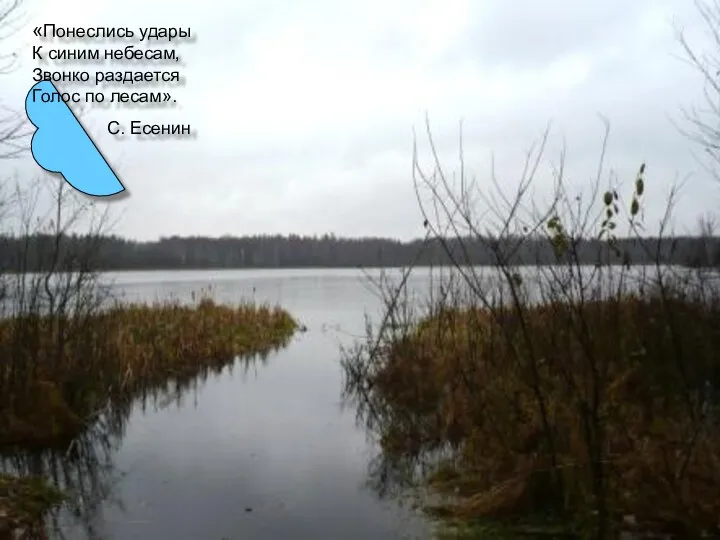 «Понеслись удары
К синим небесам,
Звонко раздается
Голос по лесам».

С. Есенин